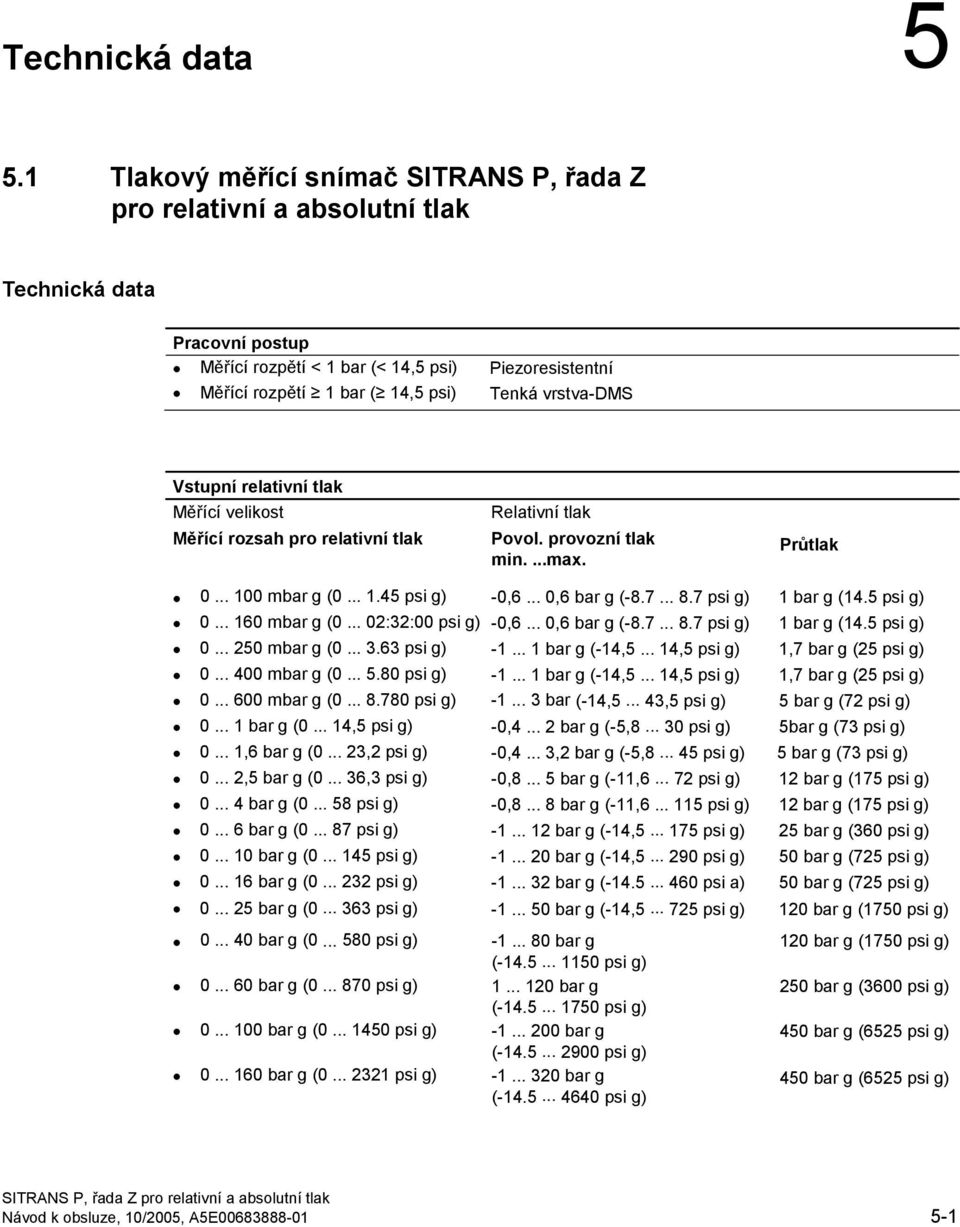 Technická data

5

5.1 Tlakový měřící snímač SITRANS P, řada Z pro relativní a absolutní tlak

Technická data

| Pracovní postup | |
|---|---|
| • Měřící rozpětí < 1 bar (< 14,5 psi) | Piezoresistentní |
| • Měřící rozpětí ≥ 1 bar (≥ 14,5 psi) | Tenká vrstva-DMS |

| Vstupní relativní tlak | | |
|---|---|---|
| Měřící velikost | Relativní tlak | |
| Měřící rozsah pro relativní tlak | Povol. provozní tlak min. ...max. | Průtlak |
| • 0 ... 100 mbar g (0 ... 1.45 psi g) | -0,6 ... 0,6 bar g (-8.7 ... 8.7 psi g) | 1 bar g (14.5 psi g) |
| • 0 ... 160 mbar g (0 ... 02:32:00 psi g) | -0,6 ... 0,6 bar g (-8.7 ... 8.7 psi g) | 1 bar g (14.5 psi g) |
| • 0 ... 250 mbar g (0 ... 3.63 psi g) | -1 ... 1 bar g (-14,5 ... 14,5 psi g) | 1,7 bar g (25 psi g) |
| • 0 ... 400 mbar g (0 ... 5.80 psi g) | -1 ... 1 bar g (-14,5 ... 14,5 psi g) | 1,7 bar g (25 psi g) |
| • 0 ... 600 mbar g (0 ... 8.780 psi g) | -1 ... 3 bar (-14,5 ... 43,5 psi g) | 5 bar g (72 psi g) |
| • 0 ... 1 bar g (0 ... 14,5 psi g) | -0,4 ... 2 bar g (-5,8 ... 30 psi g) | 5bar g (73 psi g) |
| • 0 ... 1,6 bar g (0 ... 23,2 psi g) | -0,4 ... 3,2 bar g (-5,8 ... 45 psi g) | 5 bar g (73 psi g) |
| • 0 ... 2,5 bar g (0 ... 36,3 psi g) | -0,8 ... 5 bar g (-11,6 ... 72 psi g) | 12 bar g (175 psi g) |
| • 0 ... 4 bar g (0 ... 58 psi g) | -0,8 ... 8 bar g (-11,6 ... 115 psi g) | 12 bar g (175 psi g) |
| • 0 ... 6 bar g (0 ... 87 psi g) | -1 ... 12 bar g (-14,5 ... 175 psi g) | 25 bar g (360 psi g) |
| • 0 ... 10 bar g (0 ... 145 psi g) | -1 ... 20 bar g (-14,5 ... 290 psi g) | 50 bar g (725 psi g) |
| • 0 ... 16 bar g (0 ... 232 psi g) | -1 ... 32 bar g (-14.5 ... 460 psi a) | 50 bar g (725 psi g) |
| • 0 ... 25 bar g (0 ... 363 psi g) | -1 ... 50 bar g (-14,5 ... 725 psi g) | 120 bar g (1750 psi g) |
| • 0 ... 40 bar g (0 ... 580 psi g) | -1 ... 80 bar g (-14.5 ... 1150 psi g) | 120 bar g (1750 psi g) |
| • 0 ... 60 bar g (0 ... 870 psi g) | 1 ... 120 bar g (-14.5 ... 1750 psi g) | 250 bar g (3600 psi g) |
| • 0 ... 100 bar g (0 ... 1450 psi g) | -1 ... 200 bar g (-14.5 ... 2900 psi g) | 450 bar g (6525 psi g) |
| • 0 ... 160 bar g (0 ... 2321 psi g) | -1 ... 320 bar g (-14.5 ... 4640 psi g) | 450 bar g (6525 psi g) |

SITRANS P, řada Z pro relativní a absolutní tlak
Návod k obsluze, 10/2005, A5E00683888-01

5-1